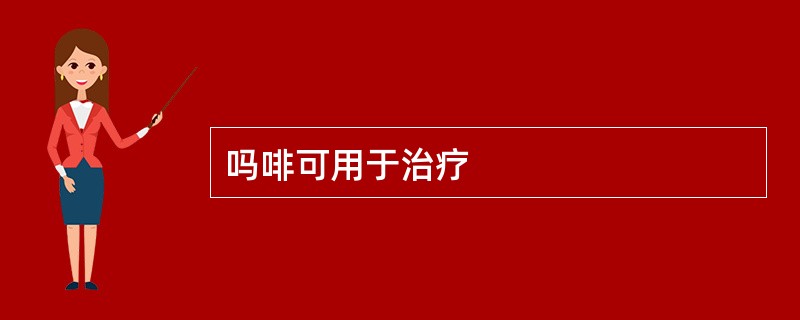 吗啡可用于治疗